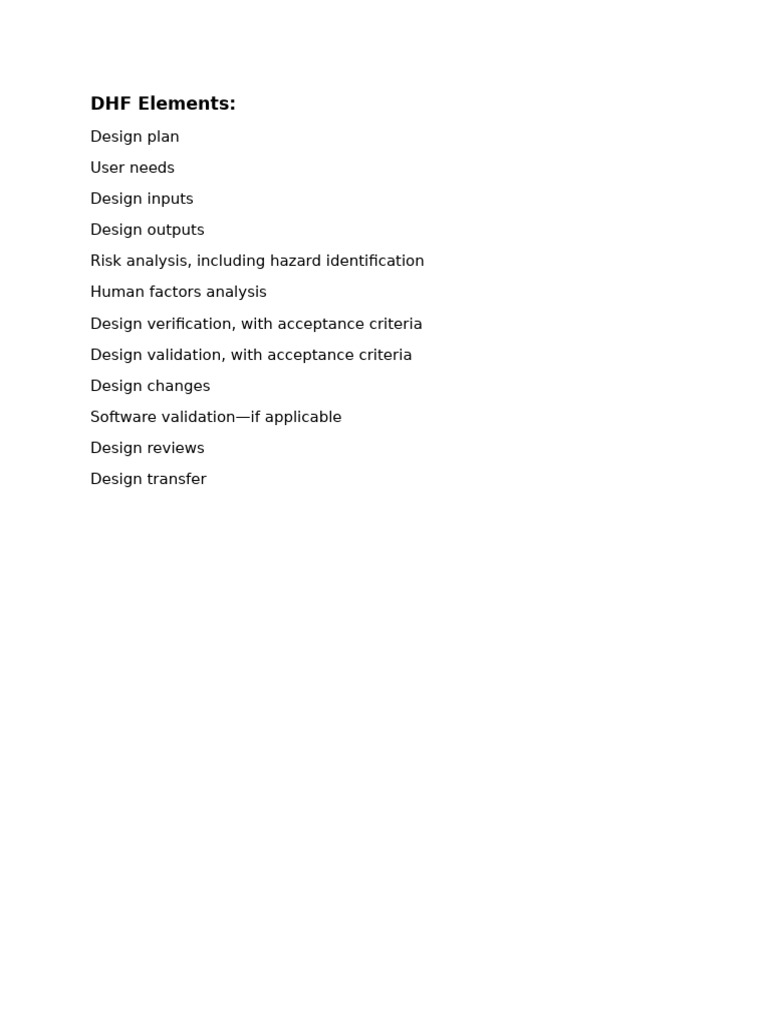 DHF Elements:

Design plan

User needs

Design inputs

Design outputs

Risk analysis, including hazard identification

Human factors analysis

Design verification, with acceptance criteria

Design validation, with acceptance criteria

Design changes

Software validation—if applicable

Design reviews

Design transfer